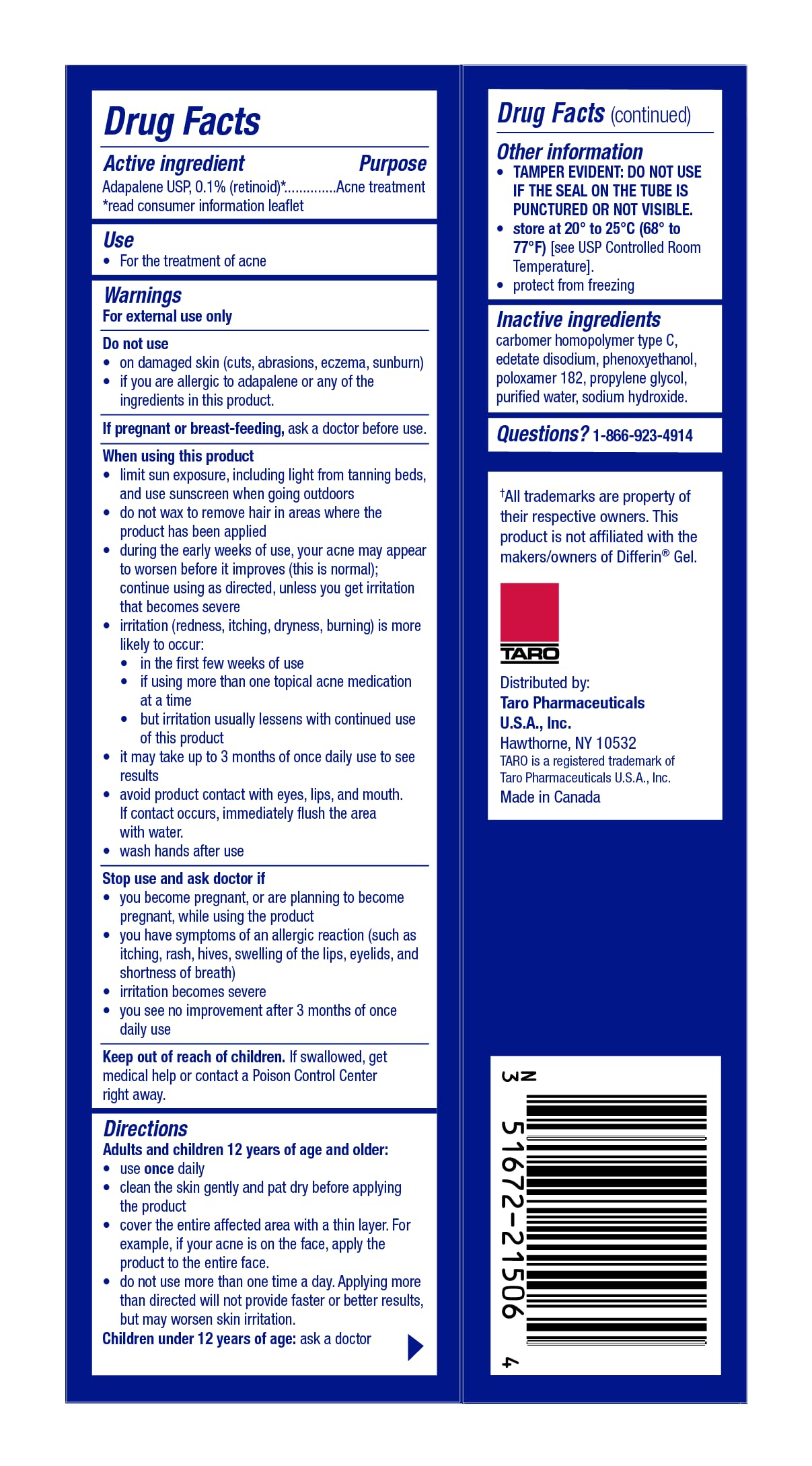 Drug Facts

Active ingredient Purpose
Adapalene USP, 0.1% (retinoid)*.............Acne treatment
*read consumer information leaflet

Use
• For the treatment of acne

Warnings
For external use only

Do not use
• on damaged skin (cuts, abrasions, eczema, sunburn)
• if you are allergic to adapalene or any of the ingredients in this product.

If pregnant or breast-feeding, ask a doctor before use.

When using this product
• limit sun exposure, including light from tanning beds, and use sunscreen when going outdoors
• do not wax to remove hair in areas where the product has been applied
• during the early weeks of use, your acne may appear to worsen before it improves (this is normal); continue using as directed, unless you get irritation that becomes severe
• irritation (redness, itching, dryness, burning) is more likely to occur:
• in the first few weeks of use
• if using more than one topical acne medication at a time
• but irritation usually lessens with continued use of this product
• it may take up to 3 months of once daily use to see results
• avoid product contact with eyes, lips, and mouth. If contact occurs, immediately flush the area with water.
• wash hands after use

Stop use and ask doctor if
• you become pregnant, or are planning to become pregnant, while using the product
• you have symptoms of an allergic reaction (such as itching, rash, hives, swelling of the lips, eyelids, and shortness of breath)
• irritation becomes severe
• you see no improvement after 3 months of once daily use

Keep out of reach of children. If swallowed, get medical help or contact a Poison Control Center right away.

Directions
Adults and children 12 years of age and older:
• use once daily
• clean the skin gently and pat dry before applying the product
• cover the entire affected area with a thin layer. For example, if your acne is on the face, apply the product to the entire face.
• do not use more than one time a day. Applying more than directed will not provide faster or better results, but may worsen skin irritation.
Children under 12 years of age: ask a doctor

Drug Facts (continued)

Other information
• TAMPER EVIDENT: DO NOT USE IF THE SEAL ON THE TUBE IS PUNCTURED OR NOT VISIBLE.
• store at 20° to 25°C (68° to 77°F) [see USP Controlled Room Temperature].
• protect from freezing

Inactive ingredients
carbomer homopolymer type C, edetate disodium, phenoxyethanol, poloxamer 182, propylene glycol, purified water, sodium hydroxide.

Questions? 1-866-923-4914

†All trademarks are property of their respective owners. This product is not affiliated with the makers/owners of Differin® Gel.

TARO

Distributed by:
Taro Pharmaceuticals U.S.A., Inc.
Hawthorne, NY 10532
TARO is a registered trademark of Taro Pharmaceuticals U.S.A., Inc.
Made in Canada

N 3 51672-21506 4